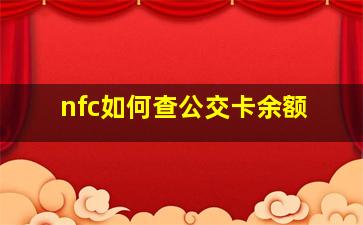 nfc如何查公交卡余额